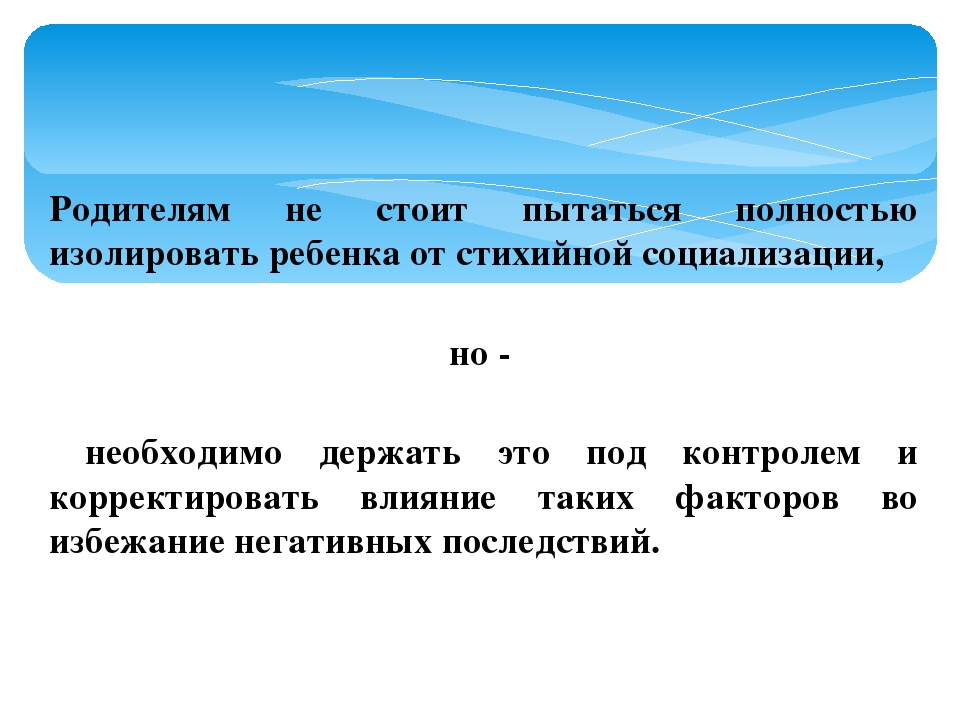 Родителям не стоит пытаться полностью изолировать ребенка от стихийной социализации,

но -

необходимо держать это под контролем и корректировать влияние таких факторов во избежание негативных последствий.